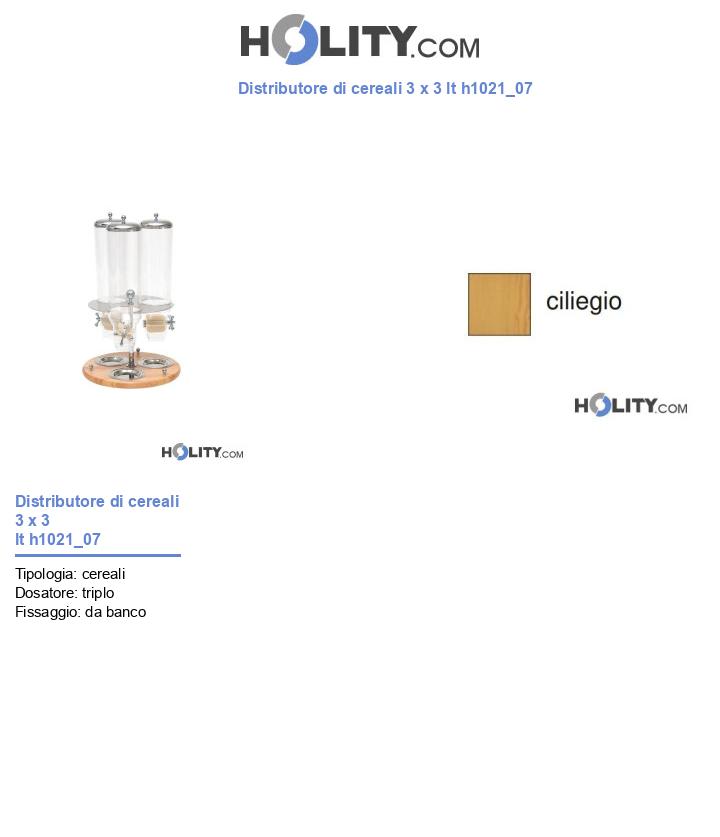 HOLITY.COM

Distributore di cereali 3 x 3 lt h1021_07

ciliegio

HOLITY.COM

HOLITY.COM

Distributore di cereali 3 x 3 lt h1021_07

Tipologia: cereali
Dosatore: triplo
Fissaggio: da banco